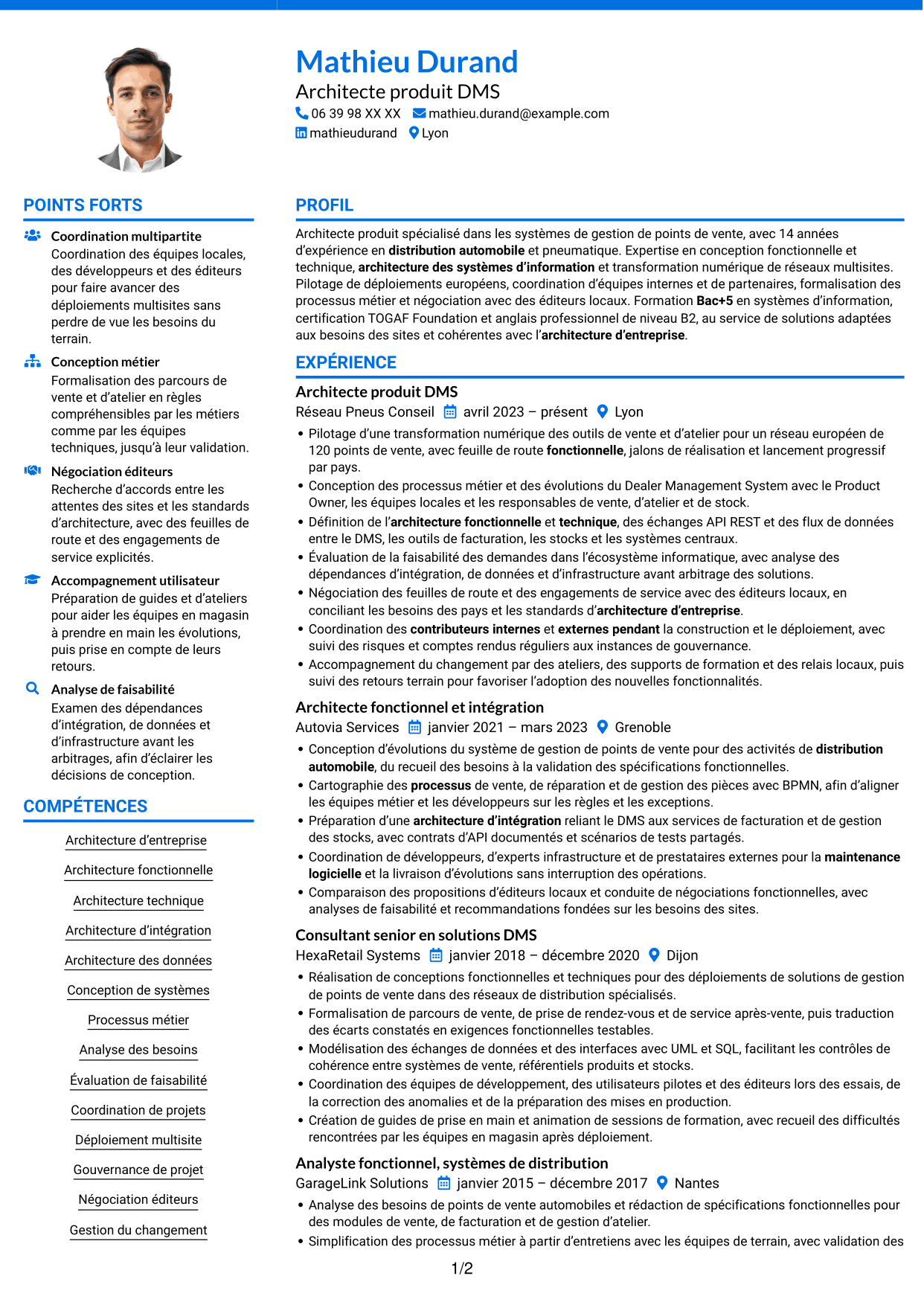 Mathieu Durand

Architecte produit DMS

06 39 98 XX XX mathieu.durand@example.com

mathieudurand Lyon

POINTS FORTS

Coordination multipartite
Coordination des équipes locales, des développeurs et des éditeurs pour faire avancer des déploiements multisites sans perdre de vue les besoins du terrain.

Conception métier
Formalisation des parcours de vente et d'atelier en règles compréhensibles par les métiers comme par les équipes techniques, jusqu'à leur validation.

Négociation éditeurs
Recherche d'accords entre les attentes des sites et les standards d'architecture, avec des feuilles de route et des engagements de service explicités.

Accompagnement utilisateur
Préparation de guides et d'ateliers pour aider les équipes en magasin à prendre en main les évolutions, puis prise en compte de leurs retours.

Analyse de faisabilité
Examen des dépendances d'intégration, de données et d'infrastructure avant les arbitrages, afin d'éclairer les décisions de conception.

COMPÉTENCES

Architecture d'entreprise
Architecture fonctionnelle
Architecture technique
Architecture d'intégration
Architecture des données
Conception de systèmes
Processus métier
Analyse des besoins
Évaluation de faisabilité
Coordination de projets
Déploiement multisite
Gouvernance de projet
Négociation éditeurs
Gestion du changement

PROFIL

Architecte produit spécialisé dans les systèmes de gestion de points de vente, avec 14 années d'expérience en distribution automobile et pneumatique. Expertise en conception fonctionnelle et technique, architecture des systèmes d'information et transformation numérique de réseaux multisites. Pilotage de déploiements européens, coordination d'équipes internes et de partenaires, formalisation des processus métier et négociation avec des éditeurs locaux. Formation Bac+5 en systèmes d'information, certification TOGAF Foundation et anglais professionnel de niveau B2, au service de solutions adaptées aux besoins des sites et cohérentes avec l'architecture d'entreprise.

EXPÉRIENCE

Architecte produit DMS
Réseau Pneus Conseil avril 2023 – présent Lyon
• Pilotage d'une transformation numérique des outils de vente et d'atelier pour un réseau européen de 120 points de vente, avec feuille de route fonctionnelle, jalons de réalisation et lancement progressif par pays.
• Conception des processus métier et des évolutions du Dealer Management System avec le Product Owner, les équipes locales et les responsables de vente, d'atelier et de stock.
• Définition de l'architecture fonctionnelle et technique, des échanges API REST et des flux de données entre le DMS, les outils de facturation, les stocks et les systèmes centraux.
• Évaluation de la faisabilité des demandes dans l'écosystème informatique, avec analyse des dépendances d'intégration, de données et d'infrastructure avant arbitrage des solutions.
• Négociation des feuilles de route et des engagements de service avec des éditeurs locaux, en conciliant les besoins des pays et les standards d'architecture d'entreprise.
• Coordination des contributeurs internes et externes pendant la construction et le déploiement, avec suivi des risques et comptes rendus réguliers aux instances de gouvernance.
• Accompagnement du changement par des ateliers, des supports de formation et des relais locaux, puis suivi des retours terrain pour favoriser l'adoption des nouvelles fonctionnalités.

Architecte fonctionnel et intégration
Autovia Services janvier 2021 – mars 2023 Grenoble
• Conception d'évolutions du système de gestion de points de vente pour des activités de distribution automobile, du recueil des besoins à la validation des spécifications fonctionnelles.
• Cartographie des processus de vente, de réparation et de gestion des pièces avec BPMN, afin d'aligner les équipes métier et les développeurs sur les règles et les exceptions.
• Préparation d'une architecture d'intégration reliant le DMS aux services de facturation et de gestion des stocks, avec contrats d'API documentés et scénarios de tests partagés.
• Coordination de développeurs, d'experts infrastructure et de prestataires externes pour la maintenance logicielle et la livraison d'évolutions sans interruption des opérations.
• Comparaison des propositions d'éditeurs locaux et conduite de négociations fonctionnelles, avec analyses de faisabilité et recommandations fondées sur les besoins des sites.

Consultant senior en solutions DMS
HexaRetail Systems janvier 2018 – décembre 2020 Dijon
• Réalisation de conceptions fonctionnelles et techniques pour des déploiements de solutions de gestion de points de vente dans des réseaux de distribution spécialisés.
• Formalisation de parcours de vente, de prise de rendez-vous et de service après-vente, puis traduction des écarts constatés en exigences fonctionnelles testables.
• Modélisation des échanges de données et des interfaces avec UML et SQL, facilitant les contrôles de cohérence entre systèmes de vente, référentiels produits et stocks.
• Coordination des équipes de développement, des utilisateurs pilotes et des éditeurs lors des essais, de la correction des anomalies et de la préparation des mises en production.
• Création de guides de prise en main et animation de sessions de formation, avec recueil des difficultés rencontrées par les équipes en magasin après déploiement.

Analyste fonctionnel, systèmes de distribution
GarageLink Solutions janvier 2015 – décembre 2017 Nantes
• Analyse des besoins de points de vente automobiles et rédaction de spécifications fonctionnelles pour des modules de vente, de facturation et de gestion d'atelier.
• Simplification des processus métier à partir d'entretiens avec les équipes de terrain, avec validation des

1/2